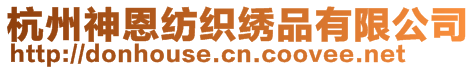 杭州神恩纺织绣品有限公司
http://donhouse.cn.coovee.net